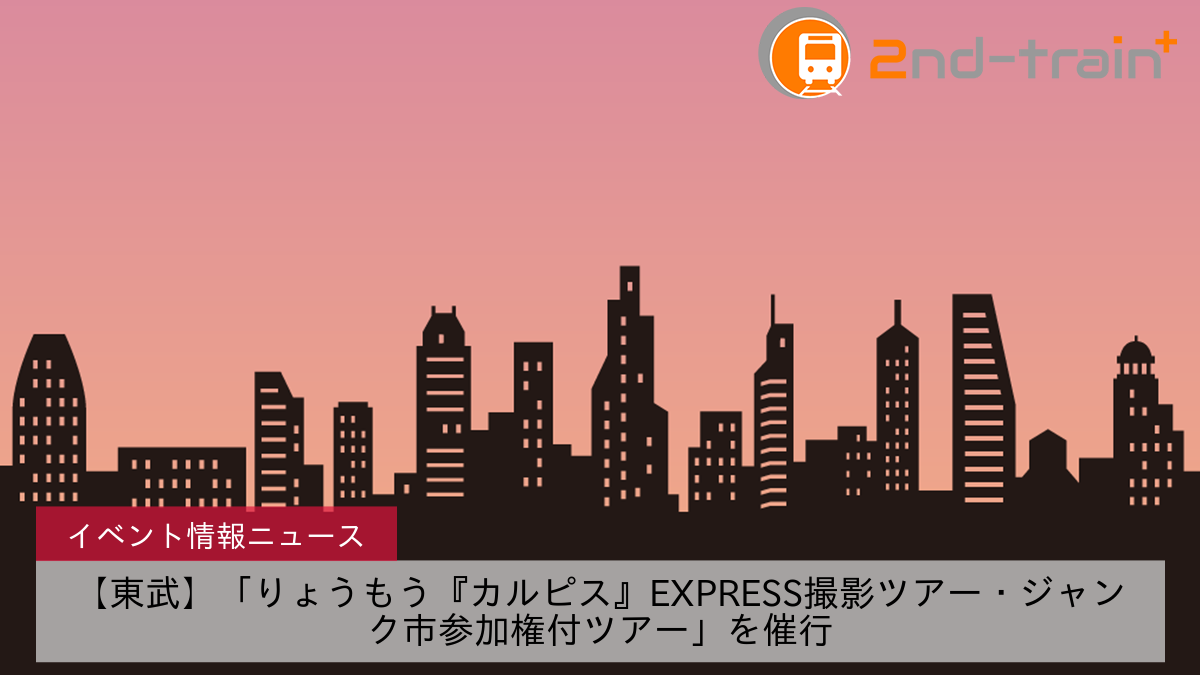 2nd-train+

イベント情報ニュース

【東武】「りょうもう『カルピス』EXPRESS撮影ツアー・ジャンク市参加権付ツアー」を催行